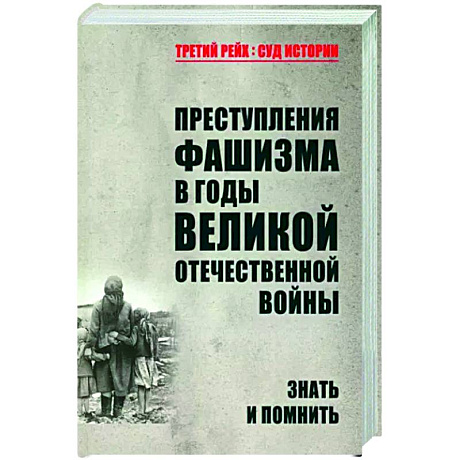 ТРЕТИЙ РЕЙХ : СУД ИСТОРИИ

ПРЕСТУПЛЕНИЯ ФАШИЗМА В ГОДЫ ВЕЛИКОЙ ОТЕЧЕСТВЕННОЙ ВОЙНЫ

ЗНАТЬ И ПОМНИТЬ